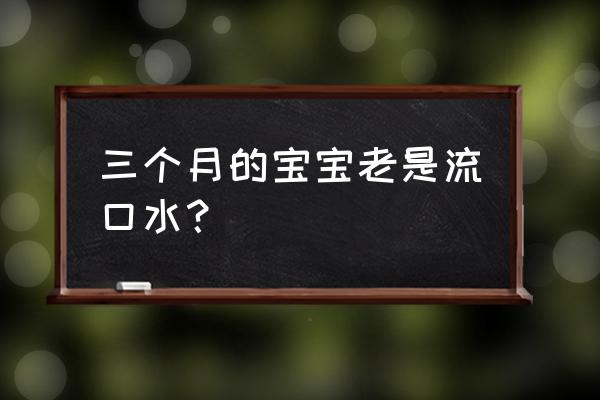 三个月的宝宝老是流口水？